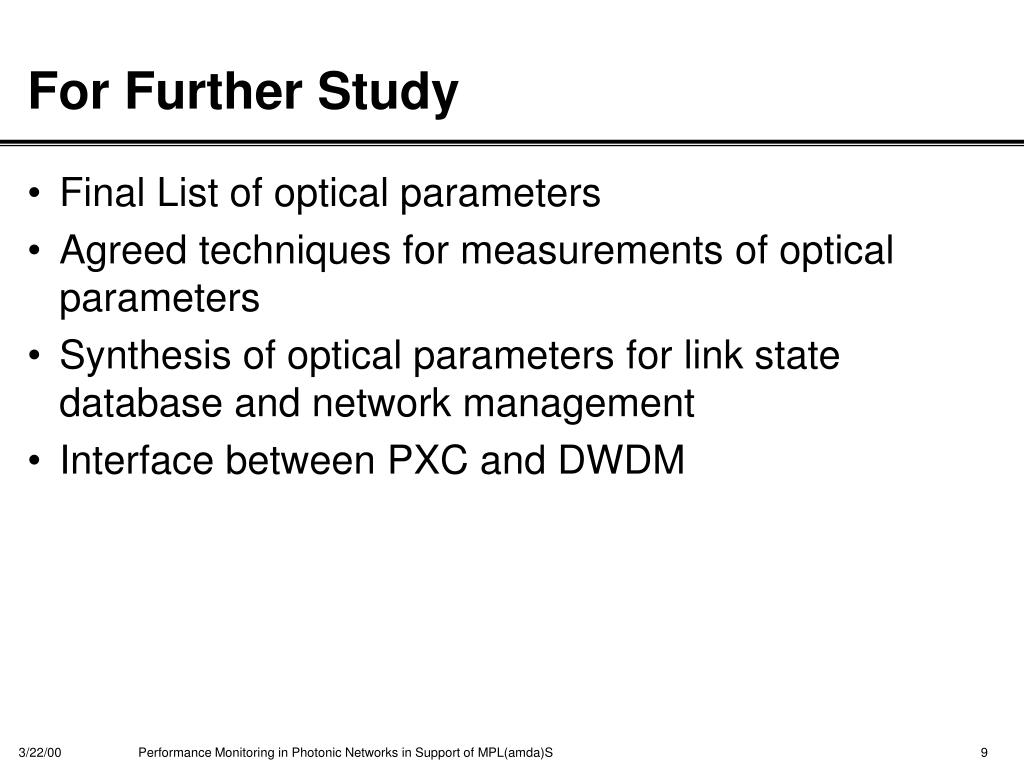 For Further Study

• Final List of optical parameters
• Agreed techniques for measurements of optical parameters
• Synthesis of optical parameters for link state database and network management
• Interface between PXC and DWDM

3/22/00

Performance Monitoring in Photonic Networks in Support of MPL(amda)S

9